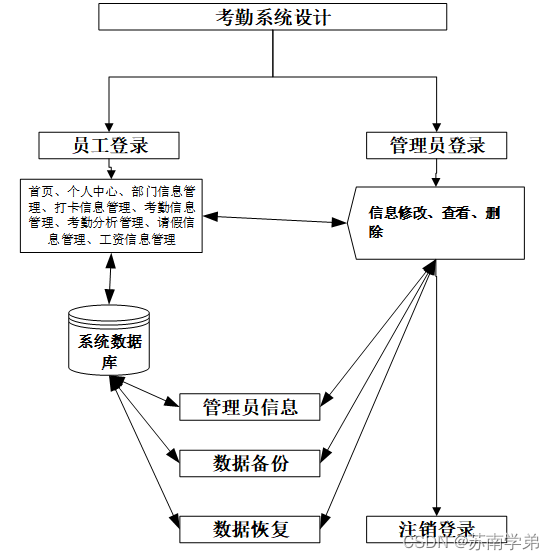 考勤系统设计

员工登录

管理员登录

首页、个人中心、部门信息管理、打卡信息管理、考勤信息管理、考勤分析管理、请假信息管理、工资信息管理

信息修改、查看、删除

系统数据库

管理员信息

数据备份

数据恢复

注销登录

CSDN @苏南学弟